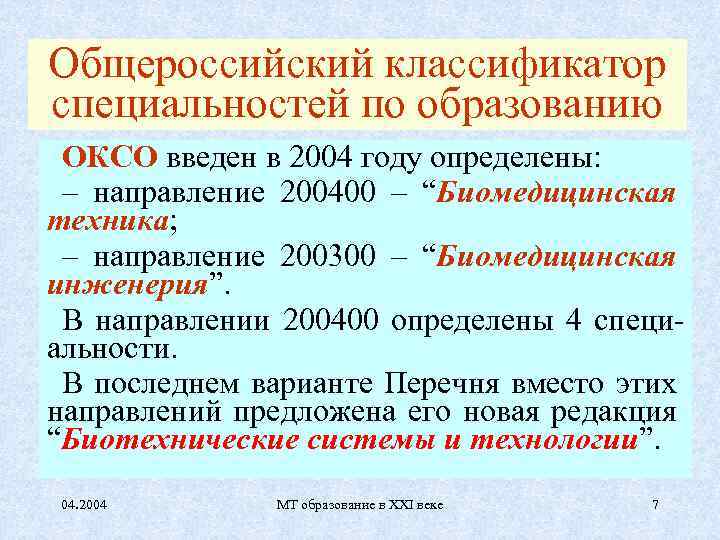 Общероссийский классификатор специальностей по образованию

ОКСО введен в 2004 году определены:

– направление 200400 – “Биомедицинская техника;

– направление 200300 – “Биомедицинская инженерия”.

В направлении 200400 определены 4 специальности.

В последнем варианте Перечня вместо этих направлений предложена его новая редакция “Биотехнические системы и технологии”.

04.2004

МТ образование в XXI веке

7